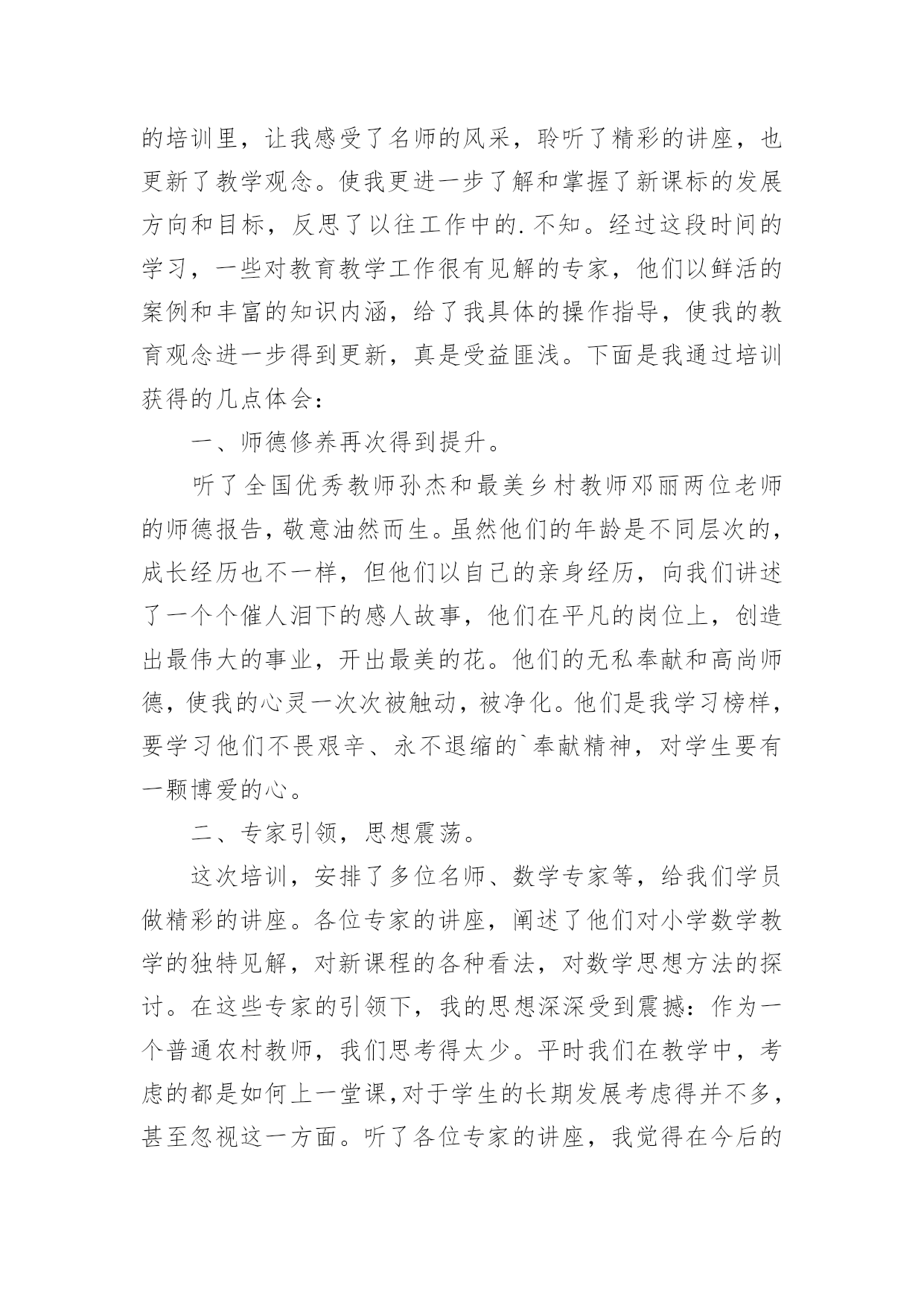 的培训里，让我感受了名师的风采，聆听了精彩的讲座，也更新了教学观念。使我更进一步了解和掌握了新课标的发展方向和目标，反思了以往工作中的.不知。经过这段时间的学习，一些对教育教学工作很有见解的专家，他们以鲜活的案例和丰富的知识内涵，给了我具体的操作指导，使我的教育观念进一步得到更新，真是受益匪浅。下面是我通过培训获得的几点体会：

一、师德修养再次得到提升。

听了全国优秀教师孙杰和最美乡村教师邓丽两位老师的师德报告，敬意油然而生。虽然他们的年龄是不同层次的，成长经历也不一样，但他们以自己的亲身经历，向我们讲述了一个个催人泪下的感人故事，他们在平凡的岗位上，创造出最伟大的事业，开出最美的花。他们的无私奉献和高尚师德，使我的心灵一次次被触动，被净化。他们是我学习榜样，要学习他们不畏艰辛、永不退缩的`奉献精神，对学生要有一颗博爱的心。

二、专家引领，思想震荡。

这次培训，安排了多位名师、数学专家等，给我们学员做精彩的讲座。各位专家的讲座，阐述了他们对小学数学教学的独特见解，对新课程的各种看法，对数学思想方法的探讨。在这些专家的引领下，我的思想深深受到震撼：作为一个普通农村教师，我们思考得太少。平时我们在教学中，考虑的都是如何上一堂课,对于学生的长期发展考虑得并不多，甚至忽视这一方面。听了各位专家的讲座，我觉得在今后的